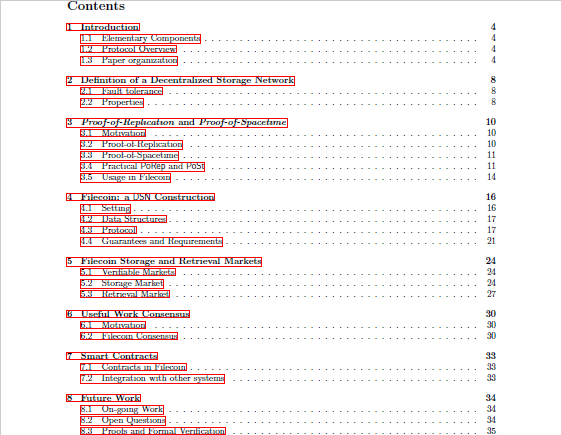 Contents

1 Introduction 4
1.1 Elementary Components 4
1.2 Protocol Overview 4
1.3 Paper organization 4

2 Definition of a Decentralized Storage Network 8
2.1 Fault tolerance 8
2.2 Properties 8

3 Proof-of-Replication and Proof-of-Spacetime 10
3.1 Motivation 10
3.2 Proof-of-Replication 10
3.3 Proof-of-Spacetime 11
3.4 Practical PoRep and PoSt 11
3.5 Usage in Filecoin 14

4 Filecoin: a DSN Construction 16
4.1 Setting 16
4.2 Data Structures 17
4.3 Protocol 17
4.4 Guarantees and Requirements 21

5 Filecoin Storage and Retrieval Markets 24
5.1 Verifiable Markets 24
5.2 Storage Market 24
5.3 Retrieval Market 27

6 Useful Work Consensus 30
6.1 Motivation 30
6.2 Filecoin Consensus 30

7 Smart Contracts 33
7.1 Contracts in Filecoin 33
7.2 Integration with other systems 33

8 Future Work 34
8.1 On-going Work 34
8.2 Open Questions 34
8.3 Proofs and Formal Verification 35